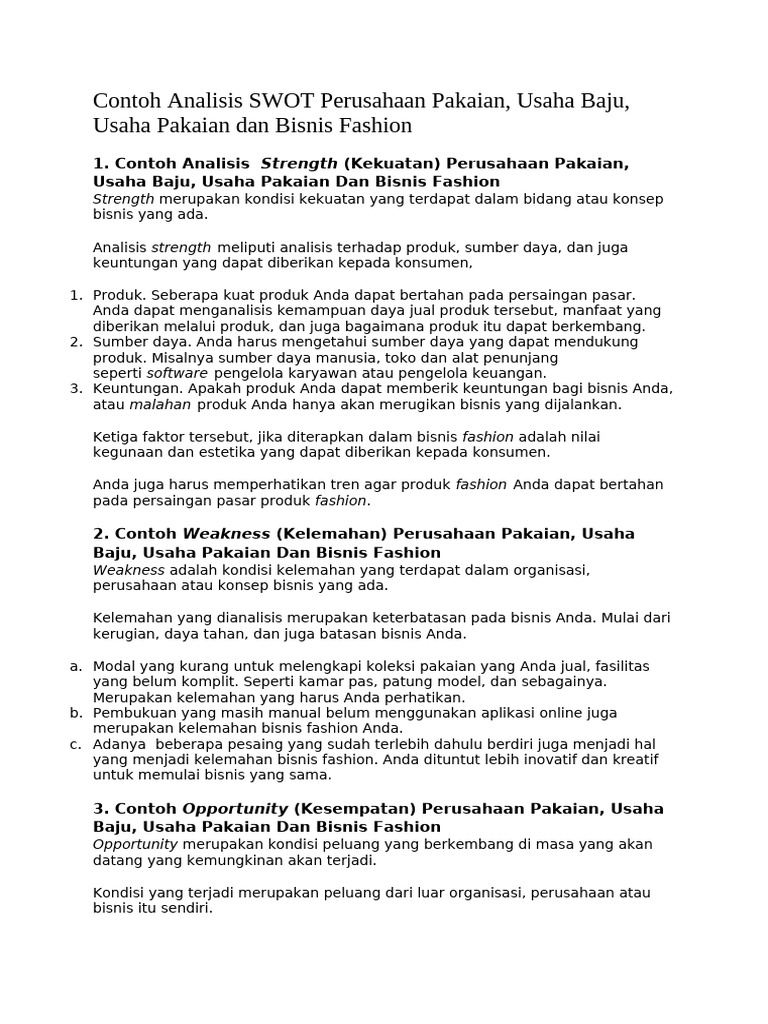 Contoh Analisis SWOT Perusahaan Pakaian, Usaha Baju, Usaha Pakaian dan Bisnis Fashion

1. Contoh Analisis Strength (Kekuatan) Perusahaan Pakaian, Usaha Baju, Usaha Pakaian Dan Bisnis Fashion
Strength merupakan kondisi kekuatan yang terdapat dalam bidang atau konsep bisnis yang ada.

Analisis strength meliputi analisis terhadap produk, sumber daya, dan juga keuntungan yang dapat diberikan kepada konsumen,

1. Produk. Seberapa kuat produk Anda dapat bertahan pada persaingan pasar. Anda dapat menganalisis kemampuan daya jual produk tersebut, manfaat yang diberikan melalui produk, dan juga bagaimana produk itu dapat berkembang.
2. Sumber daya. Anda harus mengetahui sumber daya yang dapat mendukung produk. Misalnya sumber daya manusia, toko dan alat penunjang seperti software pengelola karyawan atau pengelola keuangan.
3. Keuntungan. Apakah produk Anda dapat memberik keuntungan bagi bisnis Anda, atau malahan produk Anda hanya akan merugikan bisnis yang dijalankan.

Ketiga faktor tersebut, jika diterapkan dalam bisnis fashion adalah nilai kegunaan dan estetika yang dapat diberikan kepada konsumen.

Anda juga harus memperhatikan tren agar produk fashion Anda dapat bertahan pada persaingan pasar produk fashion.

2. Contoh Weakness (Kelemahan) Perusahaan Pakaian, Usaha Baju, Usaha Pakaian Dan Bisnis Fashion
Weakness adalah kondisi kelemahan yang terdapat dalam organisasi, perusahaan atau konsep bisnis yang ada.

Kelemahan yang dianalisis merupakan keterbatasan pada bisnis Anda. Mulai dari kerugian, daya tahan, dan juga batasan bisnis Anda.

a. Modal yang kurang untuk melengkapi koleksi pakaian yang Anda jual, fasilitas yang belum komplit. Seperti kamar pas, patung model, dan sebagainya. Merupakan kelemahan yang harus Anda perhatikan.
b. Pembukuan yang masih manual belum menggunakan aplikasi online juga merupakan kelemahan bisnis fashion Anda.
c. Adanya beberapa pesaing yang sudah terlebih dahulu berdiri juga menjadi hal yang menjadi kelemahan bisnis fashion. Anda dituntut lebih inovatif dan kreatif untuk memulai bisnis yang sama.

3. Contoh Opportunity (Kesempatan) Perusahaan Pakaian, Usaha Baju, Usaha Pakaian Dan Bisnis Fashion
Opportunity merupakan kondisi peluang yang berkembang di masa yang akan datang yang kemungkinan akan terjadi.

Kondisi yang terjadi merupakan peluang dari luar organisasi, perusahaan atau bisnis itu sendiri.